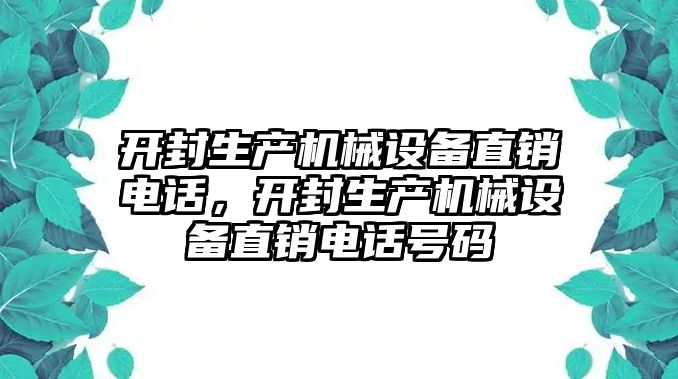 开封生产机械设备直销电话，开封生产机械设备直销电话号码